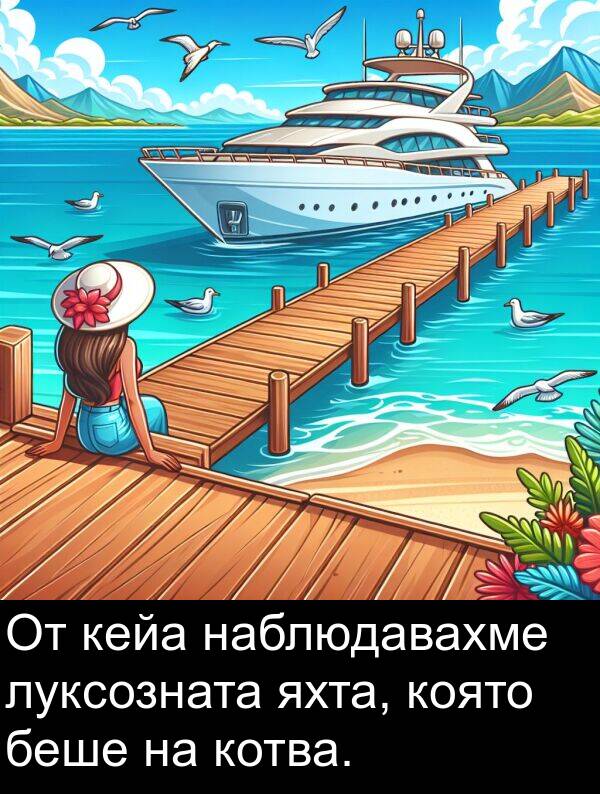 От кейа наблюдавахме луксозната яхта, която беше на котва.